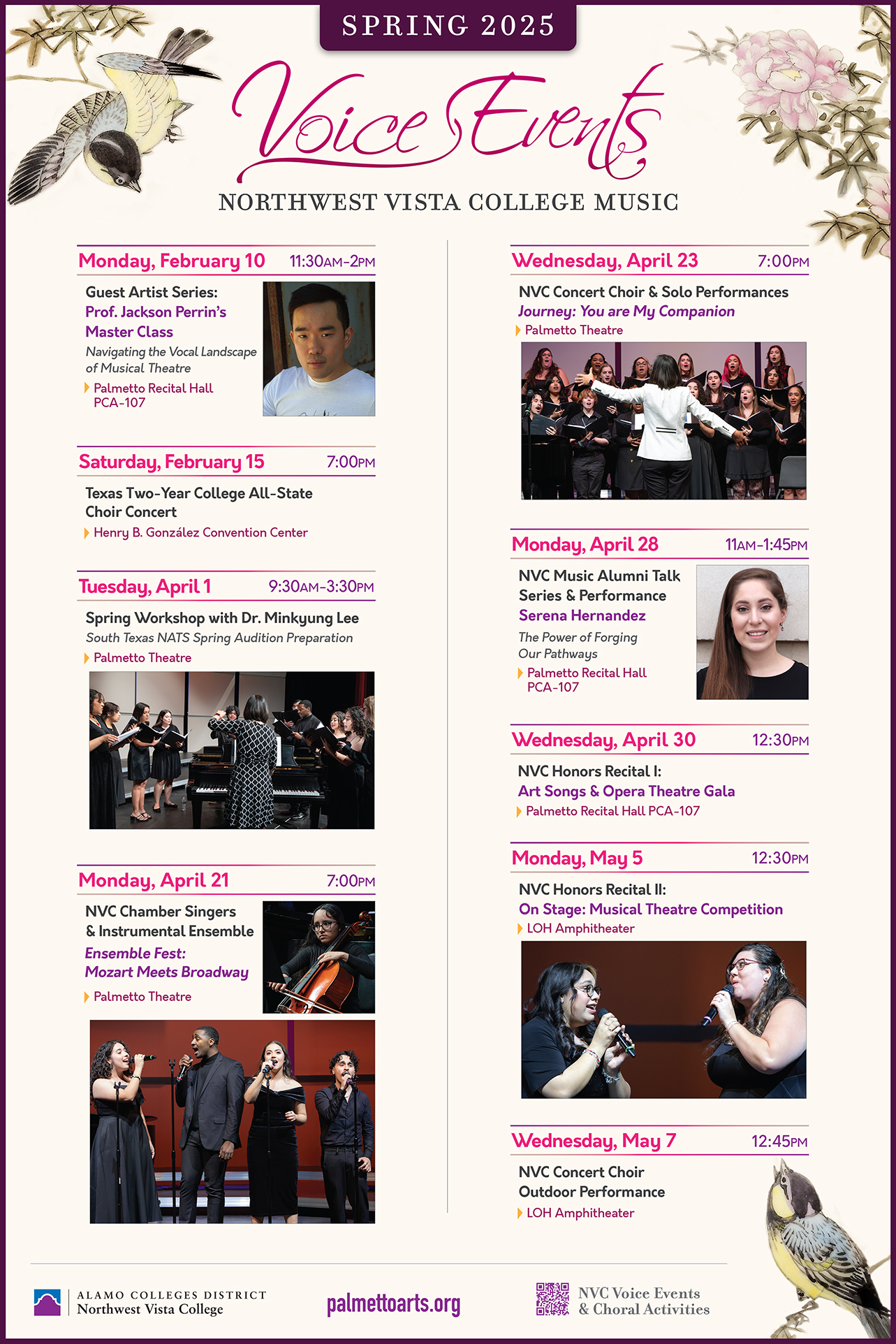 SPRING 2025

Voice Events

NORTHWEST VISTA COLLEGE MUSIC

Monday, February 10 11:30AM-2PM

Guest Artist Series:
Prof. Jackson Perrin's Master Class

Navigating the Vocal Landscape of Musical Theatre

Palmetto Recital Hall PCA-107

Saturday, February 15 7:00PM

Texas Two-Year College All-State Choir Concert

Henry B. González Convention Center

Tuesday, April 1 9:30AM-3:30PM

Spring Workshop with Dr. Minkyung Lee

South Texas NATS Spring Audition Preparation

Palmetto Theatre

Monday, April 21 7:00PM

NVC Chamber Singers & Instrumental Ensemble

Ensemble Fest: Mozart Meets Broadway

Palmetto Theatre

Wednesday, April 23 7:00PM

NVC Concert Choir & Solo Performances

Journey: You are My Companion

Palmetto Theatre

Monday, April 28 11AM-1:45PM

NVC Music Alumni Talk Series & Performance

Serena Hernandez

The Power of Forging Our Pathways

Palmetto Recital Hall PCA-107

Wednesday, April 30 12:30PM

NVC Honors Recital I:
Art Songs & Opera Theatre Gala

Palmetto Recital Hall PCA-107

Monday, May 5 12:30PM

NVC Honors Recital II:
On Stage: Musical Theatre Competition

LOH Amphitheater

Wednesday, May 7 12:45PM

NVC Concert Choir Outdoor Performance

LOH Amphitheater

ALAMO COLLEGES DISTRICT
Northwest Vista College

palmettoarts.org

NVC Voice Events
& Choral Activities